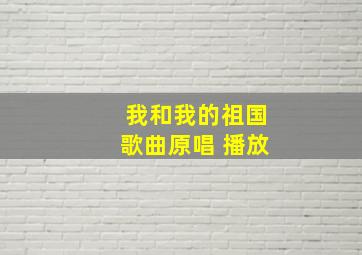 我和我的祖国
歌曲原唱 播放